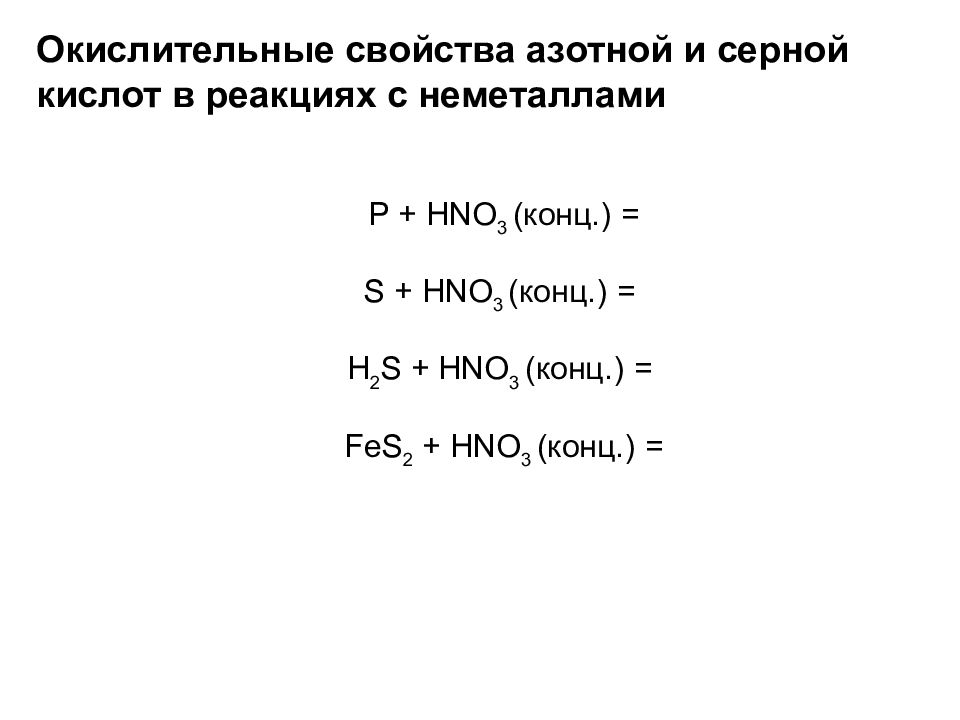 Окислительные свойства азотной и серной кислот в реакциях с неметаллами

$P + HNO_3$ (конц.) =

$S + HNO_3$ (конц.) =

$H_2S + HNO_3$ (конц.) =

$FeS_2 + HNO_3$ (конц.) =